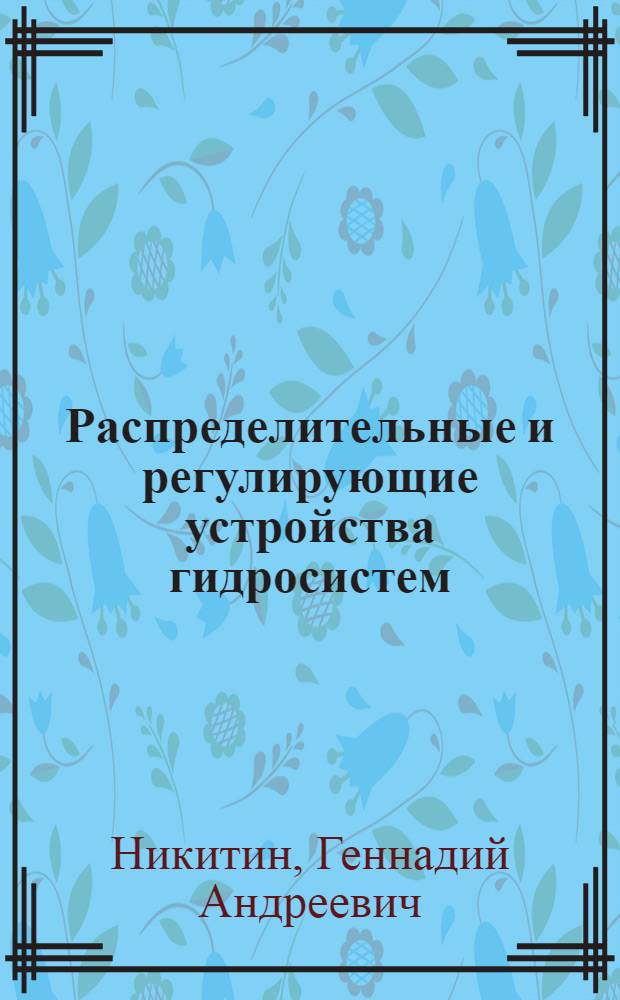 Распределительные и регулирующие устройства гидросистем

Никитин, Геннадий Андреевич